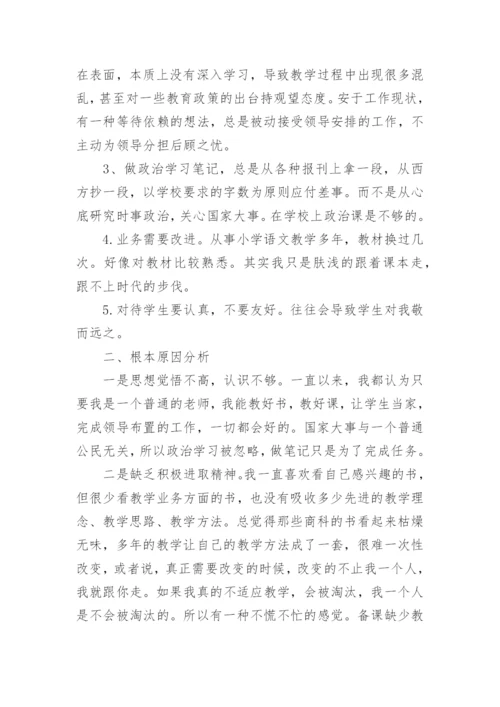 在表面，本质上没有深入学习，导致教学过程中出现很多混乱，甚至对一些教育政策的出台持观望态度。安于工作现状，有一种等待依赖的想法，总是被动接受领导安排的工作，不主动为领导分担后顾之忧。

3、做政治学习笔记，总是从各种报刊上拿一段，从西方抄一段，以学校要求的字数为原则应付差事。而不是从心底研究时事政治，关心国家大事。在学校上政治课是不够的。

4.业务需要改进。从事小学语文教学多年，教材换过几次。好像对教材比较熟悉。其实我只是肤浅的跟着课本走，跟不上时代的步伐。

5.对待学生要认真，不要友好。往往会导致学生对我敬而远之。

二、根本原因分析

一是思想觉悟不高，认识不够。一直以来，我都认为只要我是一个普通的老师，我能教好书，教好课，让学生当家，完成领导布置的工作，一切都会好的。国家大事与一个普通公民无关，所以政治学习被忽略，做笔记只是为了完成任务。

二是缺乏积极进取精神。我一直喜欢看自己感兴趣的书，但很少看教学业务方面的书，也没有吸收多少先进的教学理念、教学思路、教学方法。总觉得那些商科的书看起来枯燥无味，多年的教学让自己的教学方法成了一套，很难一次性改变，或者说，真正需要改变的时候，改变的不止我一个人，我就跟你走。如果我真的不适应教学，会被淘汰，我一个人是不会被淘汰的。所以有一种不慌不忙的感觉。备课缺少教